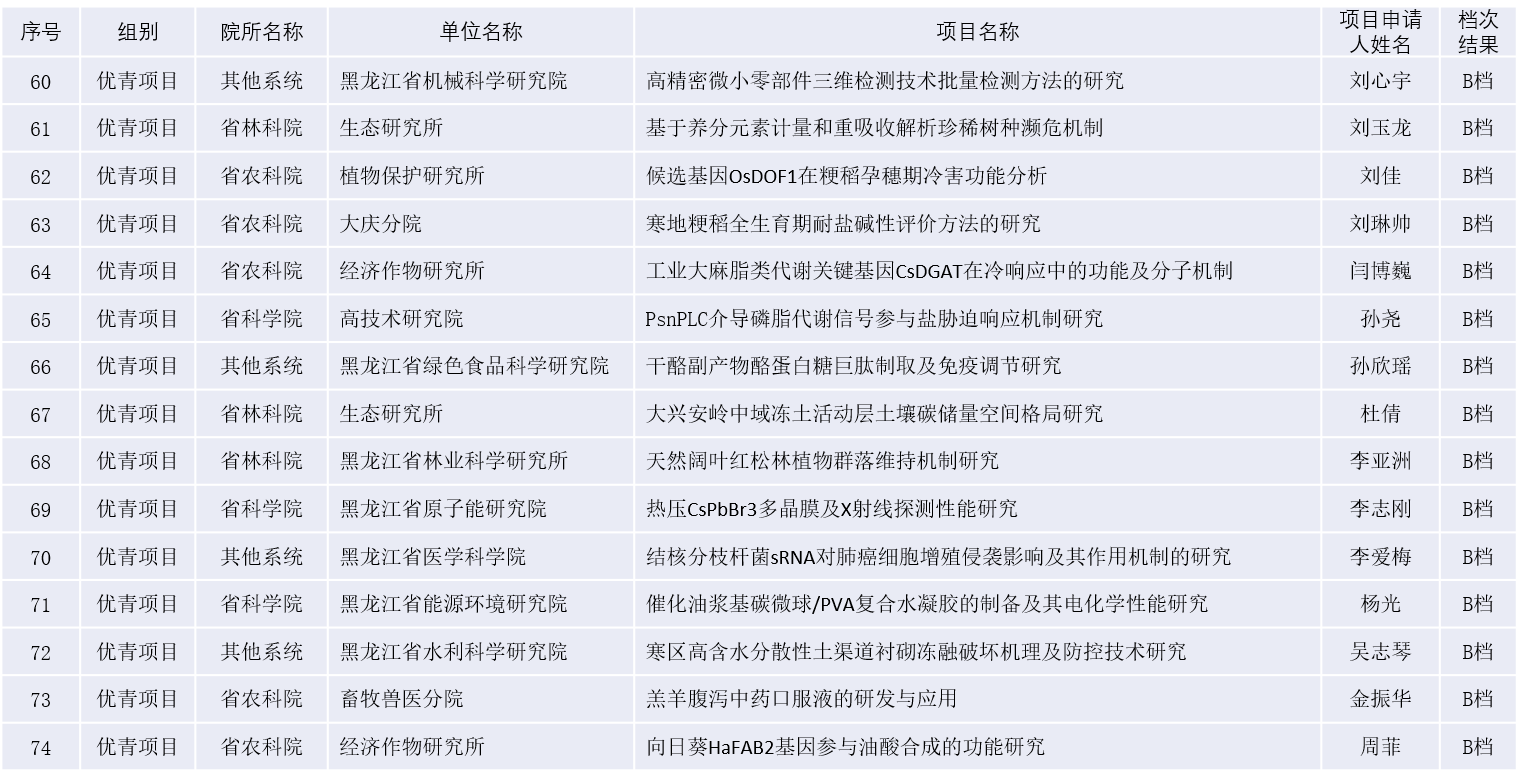 | 序号 | 组别 | 院所名称 | 单位名称 | 项目名称 | 项目申请人姓名 | 档次结果 |
|---|---|---|---|---|---|---|
| 60 | 优青项目 | 其他系统 | 黑龙江省机械科学研究院 | 高精密微小零部件三维检测技术批量检测方法的研究 | 刘心宇 | B档 |
| 61 | 优青项目 | 省林科院 | 生态研究所 | 基于养分元素计量和重吸收解析珍稀树种濒危机制 | 刘玉龙 | B档 |
| 62 | 优青项目 | 省农科院 | 植物保护研究所 | 候选基因OsDOF1在粳稻孕穗期冷害功能分析 | 刘佳 | B档 |
| 63 | 优青项目 | 省农科院 | 大庆分院 | 寒地粳稻全生育期耐盐碱性评价方法的研究 | 刘琳帅 | B档 |
| 64 | 优青项目 | 省农科院 | 经济作物研究所 | 工业大麻脂类代谢关键基因CsDGAT在冷响应中的功能及分子机制 | 闫博巍 | B档 |
| 65 | 优青项目 | 省科学院 | 高技术研究院 | PsnPLC介导磷脂代谢信号参与盐胁迫响应机制研究 | 孙尧 | B档 |
| 66 | 优青项目 | 其他系统 | 黑龙江省绿色食品科学研究院 | 干酪副产物酪蛋白糖巨肽制取及免疫调节研究 | 孙欣瑶 | B档 |
| 67 | 优青项目 | 省林科院 | 生态研究所 | 大兴安岭中域冻土活动层土壤碳储量空间格局研究 | 杜倩 | B档 |
| 68 | 优青项目 | 省林科院 | 黑龙江省林业科学研究所 | 天然阔叶红松林植物群落维持机制研究 | 李亚洲 | B档 |
| 69 | 优青项目 | 省科学院 | 黑龙江省原子能研究院 | 热压CsPbBr3多晶膜及X射线探测性能研究 | 李志刚 | B档 |
| 70 | 优青项目 | 其他系统 | 黑龙江省医学科学院 | 结核分枝杆菌sRNA对肺癌细胞增殖侵袭影响及其作用机制的研究 | 李爱梅 | B档 |
| 71 | 优青项目 | 省科学院 | 黑龙江省能源环境研究院 | 催化油浆基碳微球/PVA复合水凝胶的制备及其电化学性能研究 | 杨光 | B档 |
| 72 | 优青项目 | 其他系统 | 黑龙江省水利科学研究院 | 寒区高含水分散性土渠道衬砌冻融破坏机理及防控技术研究 | 吴志琴 | B档 |
| 73 | 优青项目 | 省农科院 | 畜牧兽医分院 | 羔羊腹泻中药口服液的研发与应用 | 金振华 | B档 |
| 74 | 优青项目 | 省农科院 | 经济作物研究所 | 向日葵HaFAB2基因参与油酸合成的功能研究 | 周菲 | B档 |